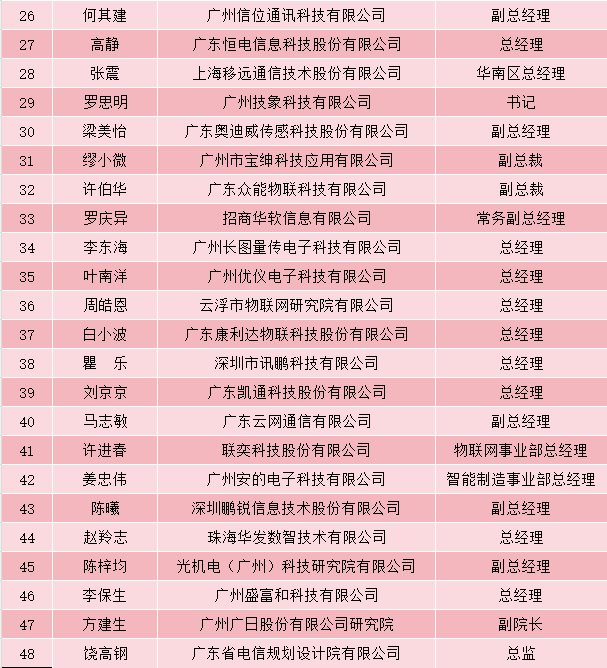 | 26 | 何其建 | 广州信位通讯科技有限公司 | 副总经理 |
|---|---|---|---|
| 27 | 高静 | 广东恒电信息科技股份有限公司 | 总经理 |
| 28 | 张震 | 上海移远通信技术股份有限公司 | 华南区总经理 |
| 29 | 罗思明 | 广州技象科技有限公司 | 书记 |
| 30 | 梁美怡 | 广东奥迪威传感科技股份有限公司 | 副总经理 |
| 31 | 缪小微 | 广州市宝绅科技应用有限公司 | 副总裁 |
| 32 | 许伯华 | 广东众能物联科技有限公司 | 副总裁 |
| 33 | 罗庆异 | 招商华软信息有限公司 | 常务副总经理 |
| 34 | 李东海 | 广州长图量传电子科技有限公司 | 总经理 |
| 35 | 叶南洋 | 广州优仪电子科技有限公司 | 总经理 |
| 36 | 周皓恩 | 云浮市物联网研究院有限公司 | 总经理 |
| 37 | 白小波 | 广东康利达物联科技股份有限公司 | 总经理 |
| 38 | 瞿　乐 | 深圳市讯鹏科技有限公司 | 总经理 |
| 39 | 刘京京 | 广东凯通科技股份有限公司 | 总经理 |
| 40 | 马志敏 | 广东云网通信有限公司 | 副总经理 |
| 41 | 许进春 | 联奕科技股份有限公司 | 物联网事业部总经理 |
| 42 | 姜忠伟 | 广州安的电子科技有限公司 | 智能制造事业部总经理 |
| 43 | 陈曦 | 深圳鹏锐信息技术股份有限公司 | 副总经理 |
| 44 | 赵羚志 | 珠海华发数智技术有限公司 | 总经理 |
| 45 | 陈梓均 | 光机电（广州）科技研究院有限公司 | 副总经理 |
| 46 | 李保生 | 广州盛富和科技有限公司 | 总经理 |
| 47 | 方建生 | 广州广日股份有限公司研究院 | 副院长 |
| 48 | 饶高钢 | 广东省电信规划设计院有限公司 | 总监 |